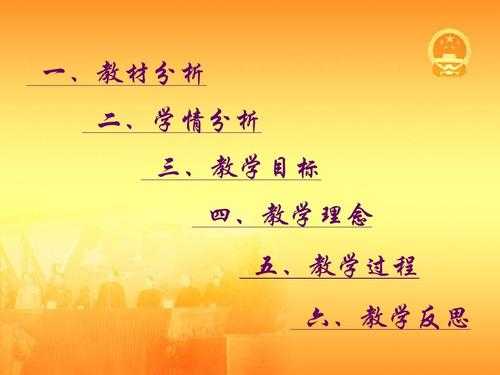 一、教材分析

二、学情分析

三、教学目标

四、教学理念

五、教学过程

六、教学反思